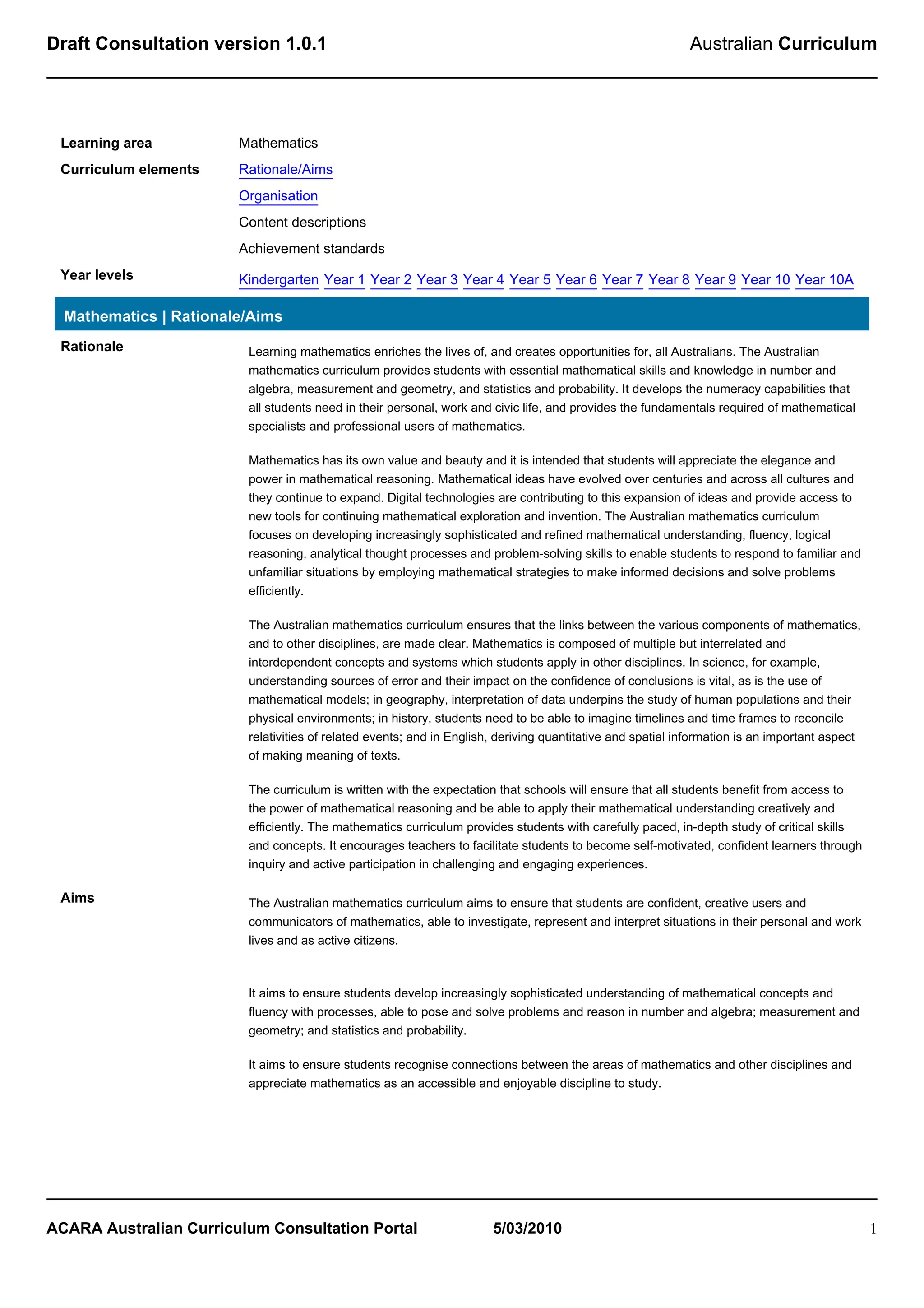 Draft Consultation version 1.0.1

Australian Curriculum

Learning area
Mathematics

Curriculum elements
Rationale/Aims

Organisation

Content descriptions

Achievement standards

Year levels
Kindergarten Year 1 Year 2 Year 3 Year 4 Year 5 Year 6 Year 7 Year 8 Year 9 Year 10 Year 10A

Mathematics | Rationale/Aims

Rationale

Learning mathematics enriches the lives of, and creates opportunities for, all Australians. The Australian mathematics curriculum provides students with essential mathematical skills and knowledge in number and algebra, measurement and geometry, and statistics and probability. It develops the numeracy capabilities that all students need in their personal, work and civic life, and provides the fundamentals required of mathematical specialists and professional users of mathematics.

Mathematics has its own value and beauty and it is intended that students will appreciate the elegance and power in mathematical reasoning. Mathematical ideas have evolved over centuries and across all cultures and they continue to expand. Digital technologies are contributing to this expansion of ideas and provide access to new tools for continuing mathematical exploration and invention. The Australian mathematics curriculum focuses on developing increasingly sophisticated and refined mathematical understanding, fluency, logical reasoning, analytical thought processes and problem-solving skills to enable students to respond to familiar and unfamiliar situations by employing mathematical strategies to make informed decisions and solve problems efficiently.

The Australian mathematics curriculum ensures that the links between the various components of mathematics, and to other disciplines, are made clear. Mathematics is composed of multiple but interrelated and interdependent concepts and systems which students apply in other disciplines. In science, for example, understanding sources of error and their impact on the confidence of conclusions is vital, as is the use of mathematical models; in geography, interpretation of data underpins the study of human populations and their physical environments; in history, students need to be able to imagine timelines and time frames to reconcile relativities of related events; and in English, deriving quantitative and spatial information is an important aspect of making meaning of texts.

The curriculum is written with the expectation that schools will ensure that all students benefit from access to the power of mathematical reasoning and be able to apply their mathematical understanding creatively and efficiently. The mathematics curriculum provides students with carefully paced, in-depth study of critical skills and concepts. It encourages teachers to facilitate students to become self-motivated, confident learners through inquiry and active participation in challenging and engaging experiences.

Aims

The Australian mathematics curriculum aims to ensure that students are confident, creative users and communicators of mathematics, able to investigate, represent and interpret situations in their personal and work lives and as active citizens.

It aims to ensure students develop increasingly sophisticated understanding of mathematical concepts and fluency with processes, able to pose and solve problems and reason in number and algebra; measurement and geometry; and statistics and probability.

It aims to ensure students recognise connections between the areas of mathematics and other disciplines and appreciate mathematics as an accessible and enjoyable discipline to study.

ACARA Australian Curriculum Consultation Portal
5/03/2010
1